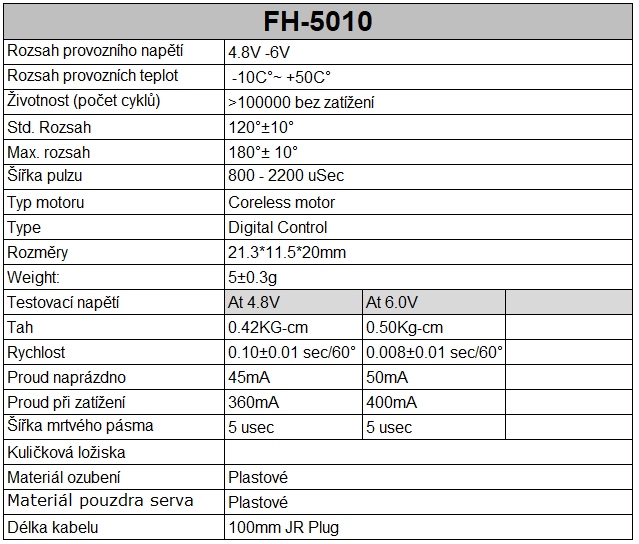 | FH-5010 | | | |
|---|---|---|---|
| Rozsah provozního napětí | 4.8V -6V | | |
| Rozsah provozních teplot | -10C°~ +50C° | | |
| Životnost (počet cyklů) | >100000 bez zatížení | | |
| Std. Rozsah | 120°±10° | | |
| Max. rozsah | 180°± 10° | | |
| Šířka pulzu | 800 - 2200 uSec | | |
| Typ motoru | Coreless motor | | |
| Type | Digital Control | | |
| Rozměry | 21.3*11.5*20mm | | |
| Weight: | 5±0.3g | | |
| Testovací napětí | At 4.8V | At 6.0V | |
| Tah | 0.42KG-cm | 0.50Kg-cm | |
| Rychlost | 0.10±0.01 sec/60° | 0.008±0.01 sec/60° | |
| Proud naprázdno | 45mA | 50mA | |
| Proud při zatížení | 360mA | 400mA | |
| Šířka mrtvého pásma | 5 usec | 5 usec | |
| Kuličková ložiska | | | |
| Materiál ozubení | Plastové | | |
| Materiál pouzdra serva | Plastové | | |
| Délka kabelu | 100mm JR Plug | | |